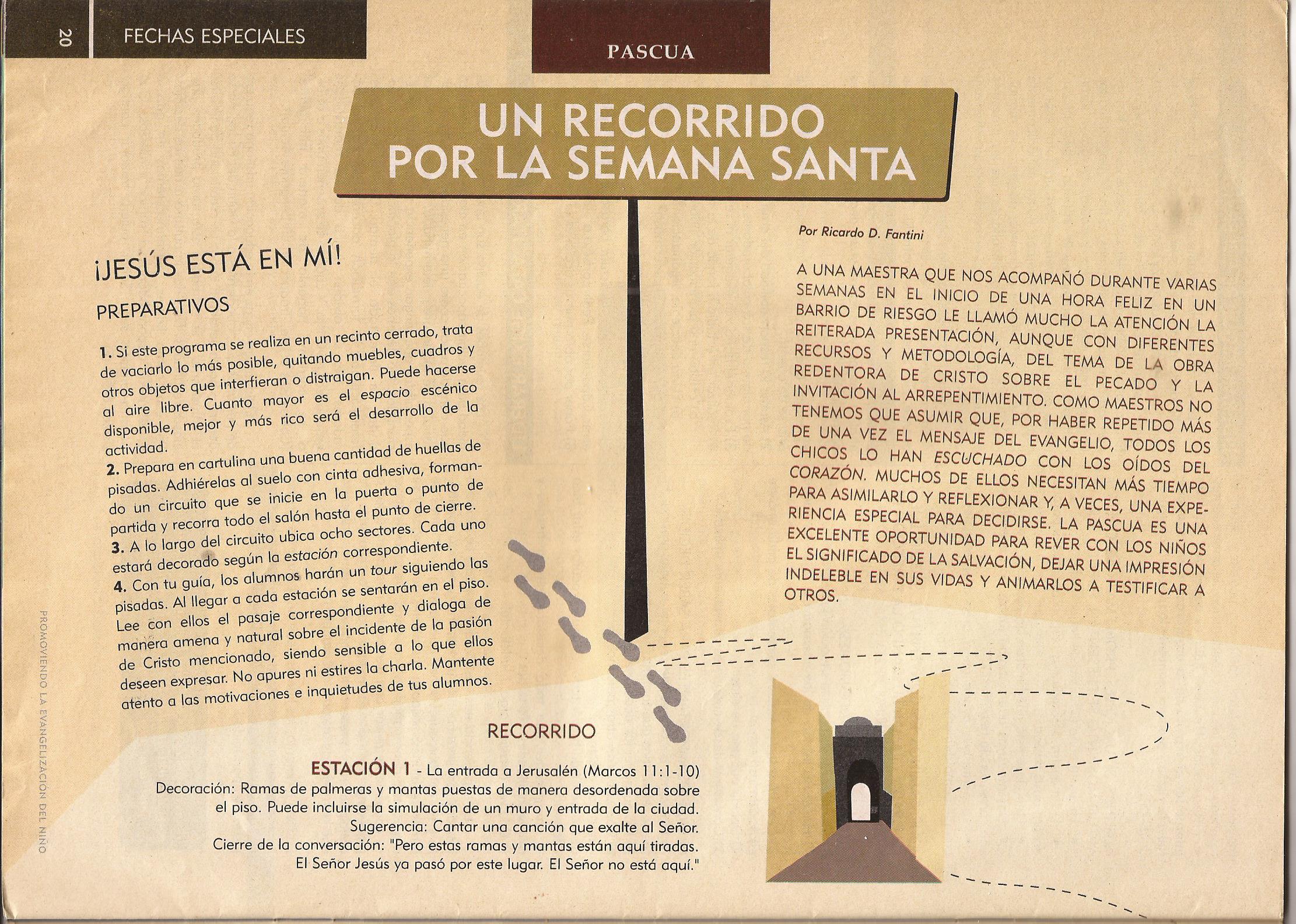 20 FECHAS ESPECIALES

PASCUA

UN RECORRIDO POR LA SEMANA SANTA

Por Ricardo D. Fantini

¡JESÚS ESTÁ EN MÍ!

PREPARATIVOS

1. Si este programa se realiza en un recinto cerrado, trata de vaciarlo lo más posible, quitando muebles, cuadros y otros objetos que interfieran o distraigan. Puede hacerse al aire libre. Cuanto mayor es el espacio escénico disponible, mejor y más rico será el desarrollo de la actividad.
2. Prepara en cartulina una buena cantidad de huellas de pisadas. Adhiérelas al suelo con cinta adhesiva, formando un circuito que se inicie en la puerta o punto de partida y recorra todo el salón hasta el punto de cierre.
3. A lo largo del circuito ubica ocho sectores. Cada uno estará decorado según la estación correspondiente.
4. Con tu guía, los alumnos harán un tour siguiendo las pisadas. Al llegar a cada estación se sentarán en el piso. Lee con ellos el pasaje correspondiente y dialoga de manera amena y natural sobre el incidente de la pasión de Cristo mencionado, siendo sensible a lo que ellos deseen expresar. No apures ni estires la charla. Mantente atento a las motivaciones e inquietudes de tus alumnos.

A UNA MAESTRA QUE NOS ACOMPAÑÓ DURANTE VARIAS SEMANAS EN EL INICIO DE UNA HORA FELIZ EN UN BARRIO DE RIESGO LE LLAMÓ MUCHO LA ATENCIÓN LA REITERADA PRESENTACIÓN, AUNQUE CON DIFERENTES RECURSOS Y METODOLOGÍA, DEL TEMA DE LA OBRA REDENTORA DE CRISTO SOBRE EL PECADO Y LA INVITACIÓN AL ARREPENTIMIENTO. COMO MAESTROS NO TENEMOS QUE ASUMIR QUE, POR HABER REPETIDO MÁS DE UNA VEZ EL MENSAJE DEL EVANGELIO, TODOS LOS CHICOS LO HAN ESCUCHADO CON LOS OÍDOS DEL CORAZÓN. MUCHOS DE ELLOS NECESITAN MÁS TIEMPO PARA ASIMILARLO Y REFLEXIONAR Y, A VECES, UNA EXPERIENCIA ESPECIAL PARA DECIDIRSE. LA PASCUA ES UNA EXCELENTE OPORTUNIDAD PARA REVER CON LOS NIÑOS EL SIGNIFICADO DE LA SALVACIÓN, DEJAR UNA IMPRESIÓN INDELEBLE EN SUS VIDAS Y ANIMARLOS A TESTIFICAR A OTROS.

RECORRIDO

ESTACIÓN 1 - La entrada a Jerusalén (Marcos 11:1-10)
Decoración: Ramas de palmeras y mantas puestas de manera desordenada sobre el piso. Puede incluirse la simulación de un muro y entrada de la ciudad.
Sugerencia: Cantar una canción que exalte al Señor.
Cierre de la conversación: "Pero estas ramas y mantas están aquí tiradas. El Señor Jesús ya pasó por este lugar. El Señor no está aquí."

PROMOVIENDO LA EVANGELIZACIÓN DEL NIÑO